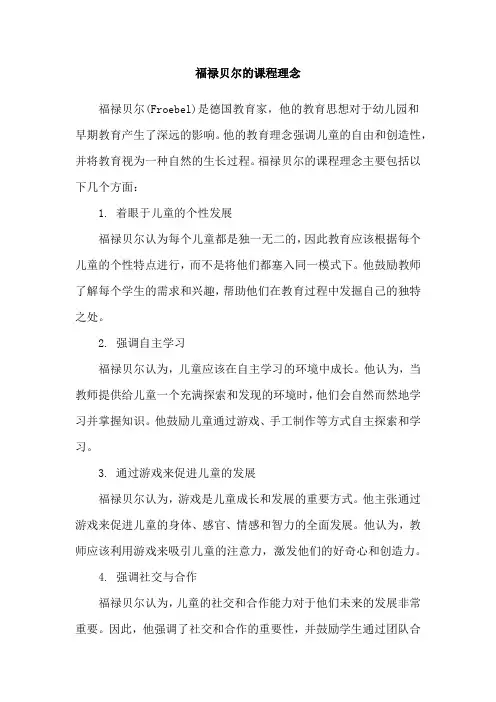 福禄贝尔的课程理念

福禄贝尔(Froebel)是德国教育家，他的教育思想对于幼儿园和早期教育产生了深远的影响。他的教育理念强调儿童的自由和创造性，并将教育视为一种自然的生长过程。福禄贝尔的课程理念主要包括以下几个方面：

1. 着眼于儿童的个性发展

福禄贝尔认为每个儿童都是独一无二的，因此教育应该根据每个儿童的个性特点进行，而不是将他们都塞入同一模式下。他鼓励教师了解每个学生的需求和兴趣，帮助他们在教育过程中发掘自己的独特之处。

2. 强调自主学习

福禄贝尔认为，儿童应该在自主学习的环境中成长。他认为，当教师提供给儿童一个充满探索和发现的环境时，他们会自然而然地学习并掌握知识。他鼓励儿童通过游戏、手工制作等方式自主探索和学习。

3. 通过游戏来促进儿童的发展

福禄贝尔认为，游戏是儿童成长和发展的重要方式。他主张通过游戏来促进儿童的身体、感官、情感和智力的全面发展。他认为，教师应该利用游戏来吸引儿童的注意力，激发他们的好奇心和创造力。

4. 强调社交与合作

福禄贝尔认为，儿童的社交和合作能力对于他们未来的发展非常重要。因此，他强调了社交和合作的重要性，并鼓励学生通过团队合